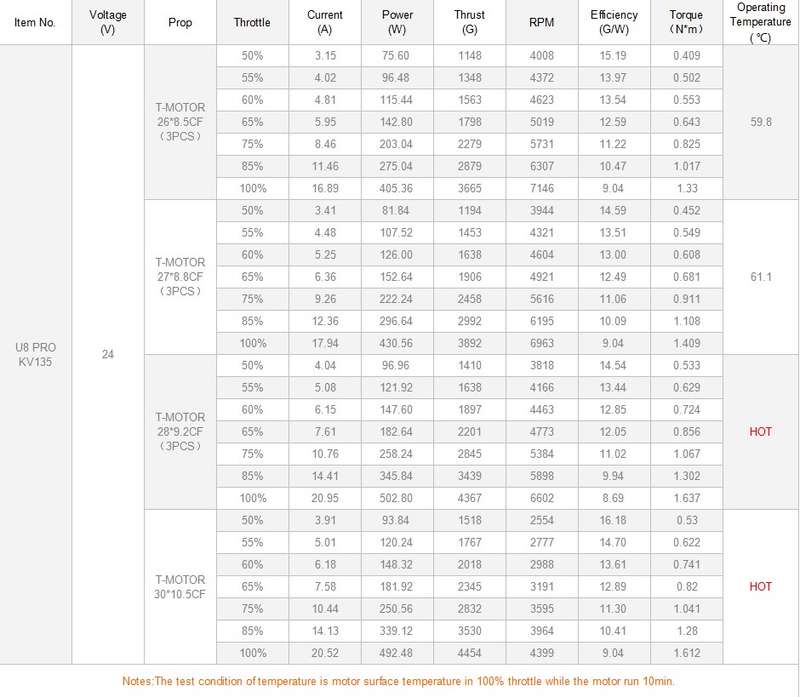 | Item No. | Voltage (V) | Prop | Throttle | Current (A) | Power (W) | Thrust (G) | RPM | Efficiency (G/W) | Torque (N*m) | Operating Temperature (℃) |
|---|---|---|---|---|---|---|---|---|---|---|
| U8 PRO KV135 | 24 | T-MOTOR 26*8.5CF (3PCS) | 50% | 3.15 | 75.60 | 1148 | 4008 | 15.19 | 0.409 | 59.8 |
| | | | 55% | 4.02 | 96.48 | 1348 | 4372 | 13.97 | 0.502 | |
| | | | 60% | 4.81 | 115.44 | 1563 | 4623 | 13.54 | 0.553 | |
| | | | 65% | 5.95 | 142.80 | 1798 | 5019 | 12.59 | 0.643 | |
| | | | 75% | 8.46 | 203.04 | 2279 | 5731 | 11.22 | 0.825 | |
| | | | 85% | 11.46 | 275.04 | 2879 | 6307 | 10.47 | 1.017 | |
| | | | 100% | 16.89 | 405.36 | 3665 | 7146 | 9.04 | 1.33 | |
| | | T-MOTOR 27*8.8CF (3PCS) | 50% | 3.41 | 81.84 | 1194 | 3944 | 14.59 | 0.452 | 61.1 |
| | | | 55% | 4.48 | 107.52 | 1453 | 4321 | 13.51 | 0.549 | |
| | | | 60% | 5.25 | 126.00 | 1638 | 4604 | 13.00 | 0.608 | |
| | | | 65% | 6.36 | 152.64 | 1906 | 4921 | 12.49 | 0.681 | |
| | | | 75% | 9.26 | 222.24 | 2458 | 5616 | 11.06 | 0.911 | |
| | | | 85% | 12.36 | 296.64 | 2992 | 6195 | 10.09 | 1.108 | |
| | | | 100% | 17.94 | 430.56 | 3892 | 6963 | 9.04 | 1.409 | |
| | | T-MOTOR 28*9.2CF (3PCS) | 50% | 4.04 | 96.96 | 1410 | 3818 | 14.54 | 0.533 | HOT |
| | | | 55% | 5.08 | 121.92 | 1638 | 4166 | 13.44 | 0.629 | |
| | | | 60% | 6.15 | 147.60 | 1897 | 4463 | 12.85 | 0.724 | |
| | | | 65% | 7.61 | 182.64 | 2201 | 4773 | 12.05 | 0.856 | |
| | | | 75% | 10.76 | 258.24 | 2845 | 5384 | 11.02 | 1.067 | |
| | | | 85% | 14.41 | 345.84 | 3439 | 5898 | 9.94 | 1.302 | |
| | | | 100% | 20.95 | 502.80 | 4367 | 6602 | 8.69 | 1.637 | |
| | | T-MOTOR 30*10.5CF | 50% | 3.91 | 93.84 | 1518 | 2554 | 16.18 | 0.53 | HOT |
| | | | 55% | 5.01 | 120.24 | 1767 | 2777 | 14.70 | 0.622 | |
| | | | 60% | 6.18 | 148.32 | 2018 | 2988 | 13.61 | 0.741 | |
| | | | 65% | 7.58 | 181.92 | 2345 | 3191 | 12.89 | 0.82 | |
| | | | 75% | 10.44 | 250.56 | 2832 | 3595 | 11.30 | 1.041 | |
| | | | 85% | 14.13 | 339.12 | 3530 | 3964 | 10.41 | 1.28 | |
| | | | 100% | 20.52 | 492.48 | 4454 | 4399 | 9.04 | 1.612 | |

Notes:The test condition of temperature is motor surface temperature in 100% throttle while the motor run 10min.